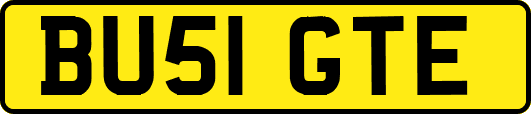 BU51 GTE